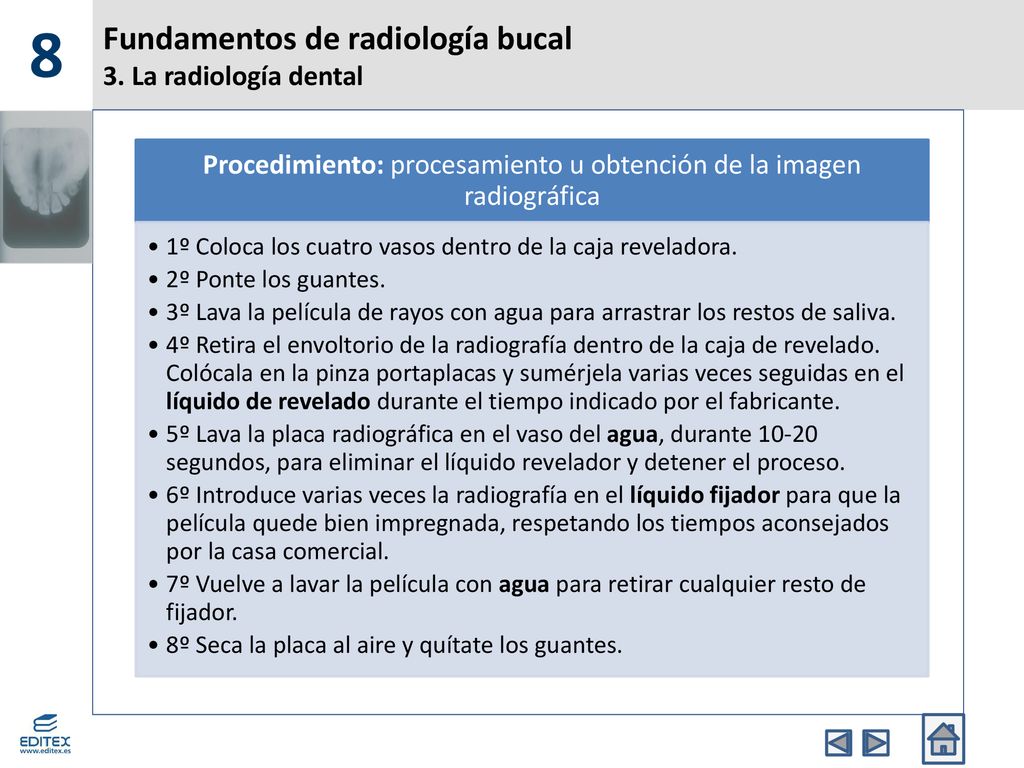 8

Fundamentos de radiología bucal
3. La radiología dental

Procedimiento: procesamiento u obtención de la imagen radiográfica

• 1º Coloca los cuatro vasos dentro de la caja reveladora.
• 2º Ponte los guantes.
• 3º Lava la película de rayos con agua para arrastrar los restos de saliva.
• 4º Retira el envoltorio de la radiografía dentro de la caja de revelado. Colócala en la pinza portaplacas y sumérjela varias veces seguidas en el líquido de revelado durante el tiempo indicado por el fabricante.
• 5º Lava la placa radiográfica en el vaso del agua, durante 10-20 segundos, para eliminar el líquido revelador y detener el proceso.
• 6º Introduce varias veces la radiografía en el líquido fijador para que la película quede bien impregnada, respetando los tiempos aconsejados por la casa comercial.
• 7º Vuelve a lavar la película con agua para retirar cualquier resto de fijador.
• 8º Seca la placa al aire y quítate los guantes.

EDITEX
www.editex.es